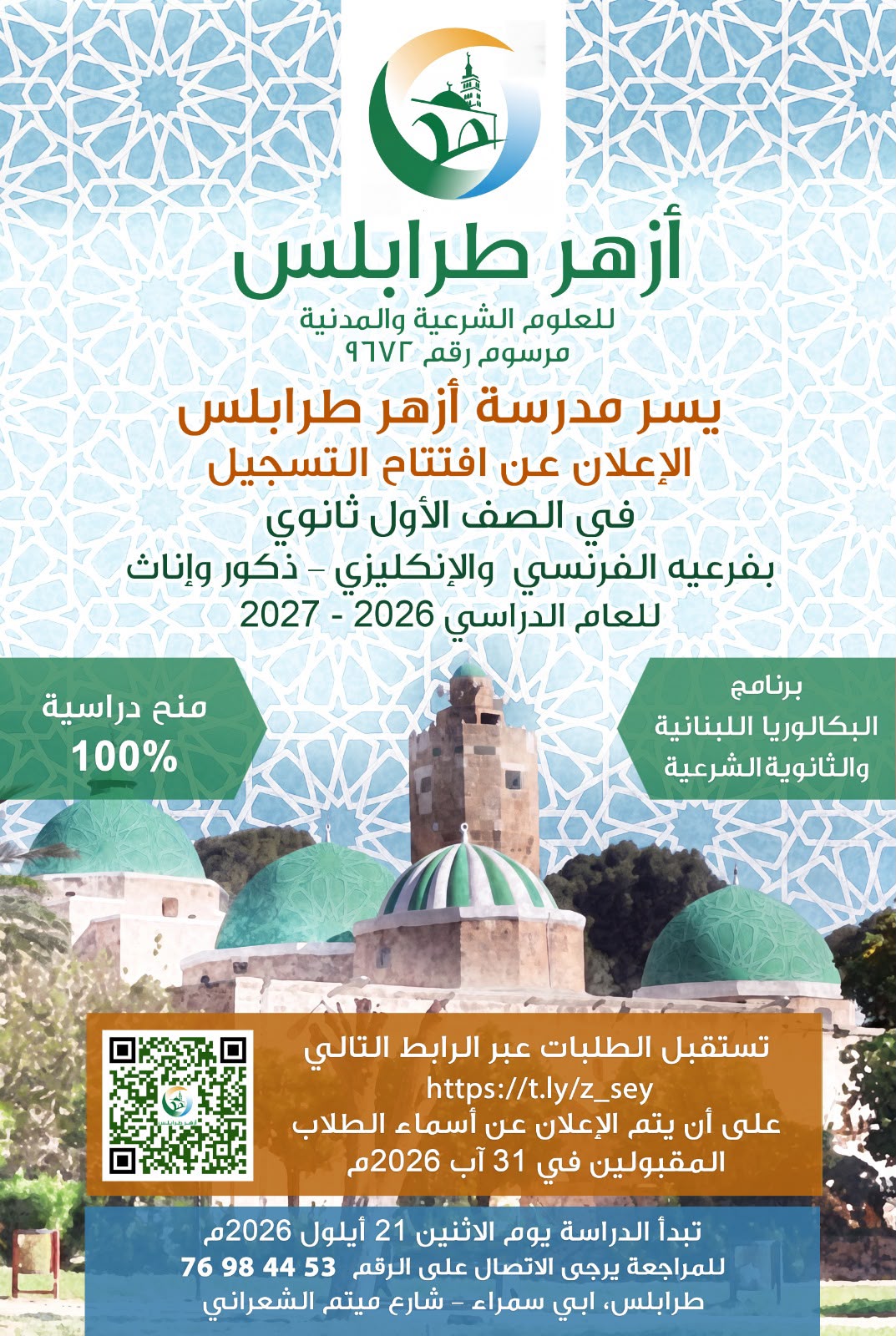 أزهر طرابلس

للعلوم الشرعية والمدنية
مرسوم رقم ٩٦٧٢

يسر مدرسة أزهر طرابلس
الإعلان عن افتتاح التسجيل
في الصف الأول ثانوي
بفرعيه الفرنسي والإنكليزي - ذكور وإناث
للعام الدراسي 2026 - 2027

برنامج
البكالوريا اللبنانية
والثانوية الشرعية

منح دراسية
100%

تستقبل الطلبات عبر الرابط التالي
https://t.ly/z_sey
على أن يتم الإعلان عن أسماء الطلاب المقبولين في 31 آب 2026م

تبدأ الدراسة يوم الاثنين 21 أيلول 2026م
للمراجعة يرجى الاتصال على الرقم 76 98 44 53
طرابلس، ابي سمراء - شارع ميتم الشعراني